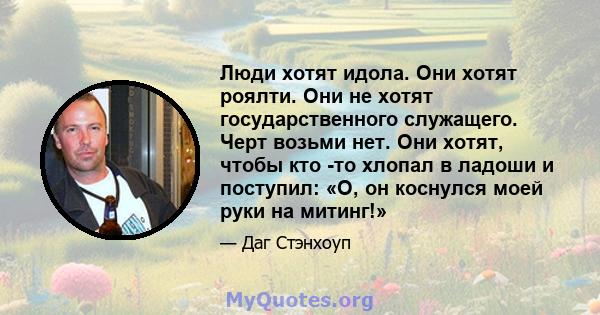 Люди хотят идола. Они хотят роялти. Они не хотят государственного служащего. Черт возьми нет. Они хотят, чтобы кто -то хлопал в ладоши и поступил: «О, он коснулся моей руки на митинг!»

— Даг Стэнхоуп

MyQuotes.org